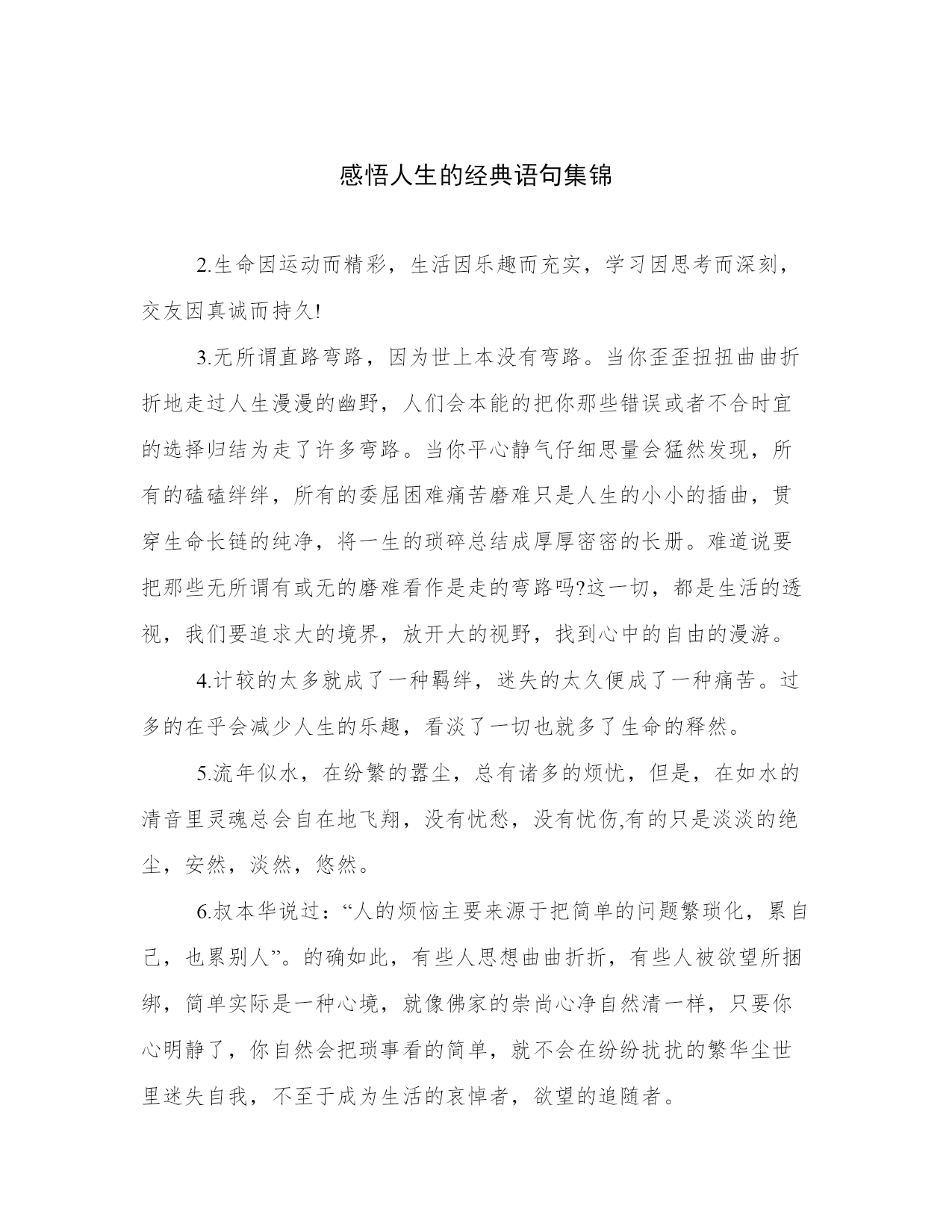 感悟人生的经典语句集锦

2.生命因运动而精彩，生活因乐趣而充实，学习因思考而深刻，交友因真诚而持久!

3.无所谓直路弯路，因为世上本没有弯路。当你歪歪扭扭曲曲折折地走过人生漫漫的幽野，人们会本能的把你那些错误或者不合时宜的选择归结为走了许多弯路。当你平心静气仔细思量会猛然发现，所有的磕磕绊绊，所有的委屈困难痛苦磨难只是人生的小小的插曲，贯穿生命长链的纯净，将一生的琐碎总结成厚厚密密的长册。难道说要把那些无所谓有或无的磨难看作是走的弯路吗?这一切，都是生活的透视，我们要追求大的境界，放开大的视野，找到心中的自由的漫游。

4.计较的太多就成了一种羁绊，迷失的太久便成了一种痛苦。过多的在乎会减少人生的乐趣，看淡了一切也就多了生命的释然。

5.流年似水，在纷繁的嚣尘，总有诸多的烦忧，但是，在如水的清音里灵魂总会自在地飞翔，没有忧愁，没有忧伤,有的只是淡淡的绝尘，安然，淡然，悠然。

6.叔本华说过：“人的烦恼主要来源于把简单的问题繁琐化，累自己，也累别人”。的确如此，有些人思想曲曲折折，有些人被欲望所捆绑，简单实际是一种心境，就像佛家的崇尚心净自然清一样，只要你心明静了，你自然会把琐事看的简单，就不会在纷纷扰扰的繁华尘世里迷失自我，不至于成为生活的哀悼者，欲望的追随者。